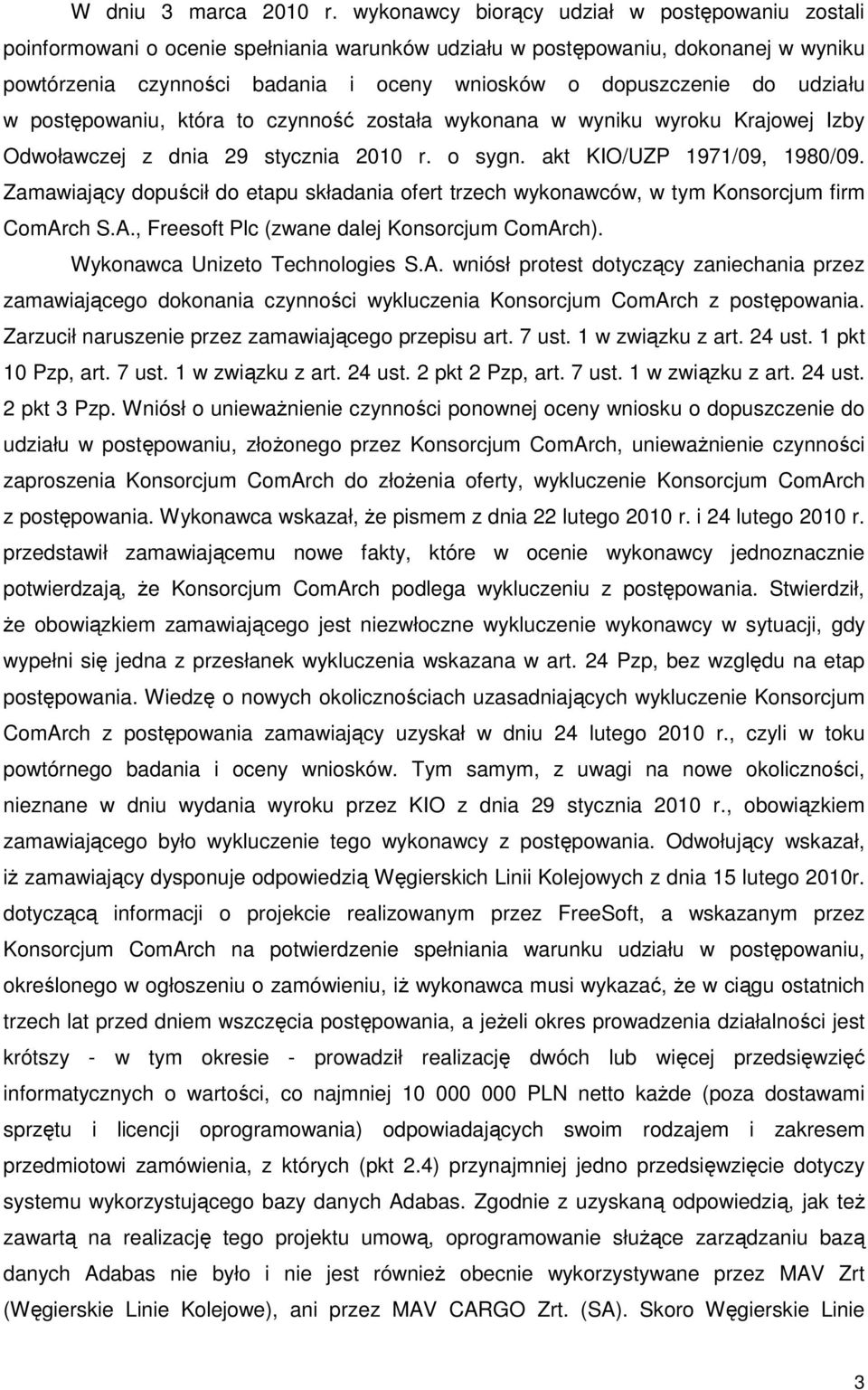 W dniu 3 marca 2010 r. wykonawcy biorący udział w postępowaniu zostali poinformowani o ocenie spełniania warunków udziału w postępowaniu, dokonanej w wyniku powtórzenia czynności badania i oceny wniosków o dopuszczenie do udziału w postępowaniu, która to czynność została wykonana w wyniku wyroku Krajowej Izby Odwoławczej z dnia 29 stycznia 2010 r. o sygn. akt KIO/UZP 1971/09, 1980/09. Zamawiający dopuścił do etapu składania ofert trzech wykonawców, w tym Konsorcjum firm ComArch S.A., Freesoft Plc (zwane dalej Konsorcjum ComArch).

Wykonawca Unizeto Technologies S.A. wniósł protest dotyczący zaniechania przez zamawiającego dokonania czynności wykluczenia Konsorcjum ComArch z postępowania. Zarzucił naruszenie przez zamawiającego przepisu art. 7 ust. 1 w związku z art. 24 ust. 1 pkt 10 Pzp, art. 7 ust. 1 w związku z art. 24 ust. 2 pkt 2 Pzp, art. 7 ust. 1 w związku z art. 24 ust. 2 pkt 3 Pzp. Wniósł o unieważnienie czynności ponownej oceny wniosku o dopuszczenie do udziału w postępowaniu, złożonego przez Konsorcjum ComArch, unieważnienie czynności zaproszenia Konsorcjum ComArch do złożenia oferty, wykluczenie Konsorcjum ComArch z postępowania. Wykonawca wskazał, że pismem z dnia 22 lutego 2010 r. i 24 lutego 2010 r. przedstawił zamawiającemu nowe fakty, które w ocenie wykonawcy jednoznacznie potwierdzają, że Konsorcjum ComArch podlega wykluczeniu z postępowania. Stwierdził, że obowiązkiem zamawiającego jest niezwłoczne wykluczenie wykonawcy w sytuacji, gdy wypełni się jedna z przesłanek wykluczenia wskazana w art. 24 Pzp, bez względu na etap postępowania. Wiedzę o nowych okolicznościach uzasadniających wykluczenie Konsorcjum ComArch z postępowania zamawiający uzyskał w dniu 24 lutego 2010 r., czyli w toku powtórnego badania i oceny wniosków. Tym samym, z uwagi na nowe okoliczności, nieznane w dniu wydania wyroku przez KIO z dnia 29 stycznia 2010 r., obowiązkiem zamawiającego było wykluczenie tego wykonawcy z postępowania. Odwołujący wskazał, iż zamawiający dysponuje odpowiedzią Węgierskich Linii Kolejowych z dnia 15 lutego 2010r. dotyczącą informacji o projekcie realizowanym przez FreeSoft, a wskazanym przez Konsorcjum ComArch na potwierdzenie spełniania warunku udziału w postępowaniu, określonego w ogłoszeniu o zamówieniu, iż wykonawca musi wykazać, że w ciągu ostatnich trzech lat przed dniem wszczęcia postępowania, a jeżeli okres prowadzenia działalności jest krótszy - w tym okresie - prowadził realizację dwóch lub więcej przedsięwzięć informatycznych o wartości, co najmniej 10 000 000 PLN netto każde (poza dostawami sprzętu i licencji oprogramowania) odpowiadających swoim rodzajem i zakresem przedmiotowi zamówienia, z których (pkt 2.4) przynajmniej jedno przedsięwzięcie dotyczy systemu wykorzystującego bazy danych Adabas. Zgodnie z uzyskaną odpowiedzią, jak też zawartą na realizację tego projektu umową, oprogramowanie służące zarządzaniu bazą danych Adabas nie było i nie jest również obecnie wykorzystywane przez MAV Zrt (Węgierskie Linie Kolejowe), ani przez MAV CARGO Zrt. (SA). Skoro Węgierskie Linie

3